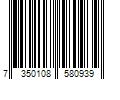 7 350108 580939